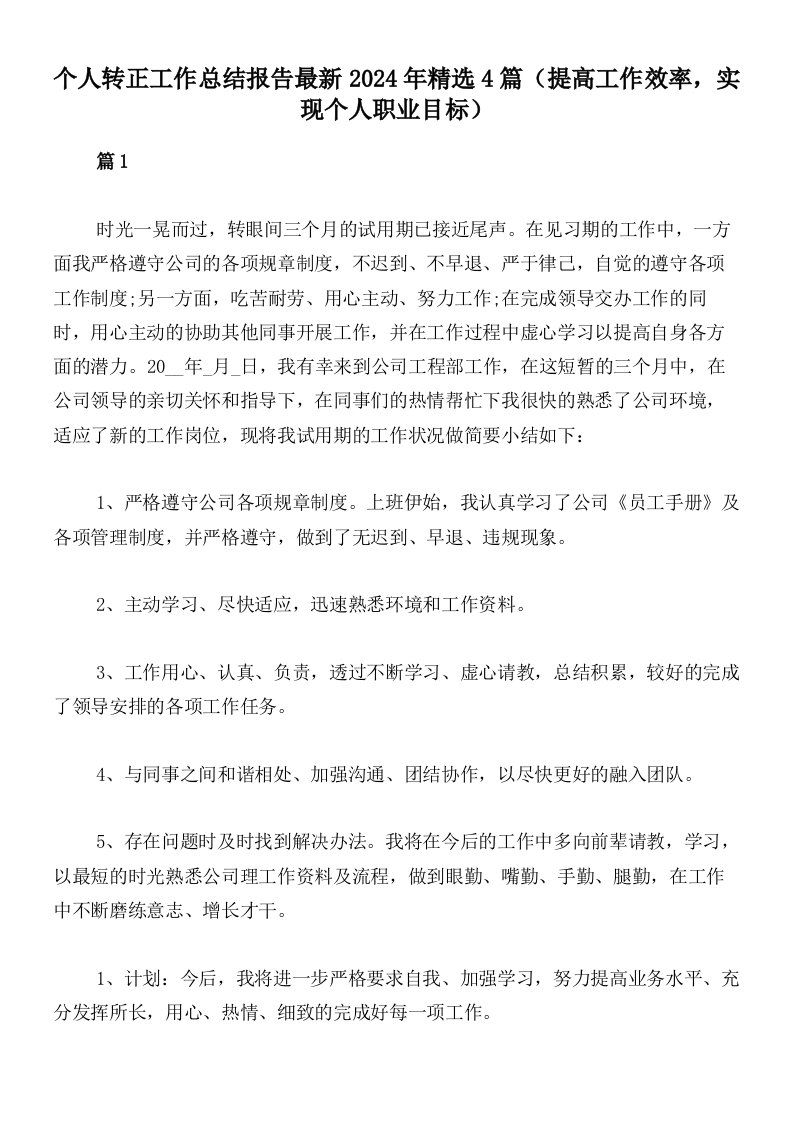 个人转正工作总结报告最新2024年精选4篇（提高工作效率，实现个人职业目标）

篇1

时光一晃而过，转眼间三个月的试用期已接近尾声。在见习期的工作中，一方面我严格遵守公司的各项规章制度，不迟到、不早退、严于律己，自觉的遵守各项工作制度;另一方面，吃苦耐劳、用心主动、努力工作;在完成领导交办工作的同时，用心主动的协助其他同事开展工作，并在工作过程中虚心学习以提高自身各方面的潜力。20__年_月_日，我有幸来到公司工程部工作，在这短暂的三个月中，在公司领导的亲切关怀和指导下，在同事们的热情帮忙下我很快的熟悉了公司环境，适应了新的工作岗位，现将我试用期的工作状况做简要小结如下：

1、严格遵守公司各项规章制度。上班伊始，我认真学习了公司《员工手册》及各项管理制度，并严格遵守，做到了无迟到、早退、违规现象。

2、主动学习、尽快适应，迅速熟悉环境和工作资料。

3、工作用心、认真、负责，透过不断学习、虚心请教，总结积累，较好的完成了领导安排的各项工作任务。

4、与同事之间和谐相处、加强沟通、团结协作，以尽快更好的融入团队。

5、存在问题时及时找到解决办法。我将在今后的工作中多向前辈请教，学习，以最短的时光熟悉公司理工作资料及流程，做到眼勤、嘴勤、手勤、腿勤，在工作中不断磨练意志、增长才干。

1、计划：今后，我将进一步严格要求自我、加强学习，努力提高业务水平、充分发挥所长，用心、热情、细致的完成好每一项工作。